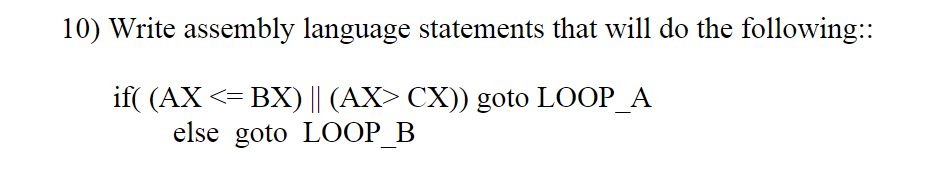 10) Write assembly language statements that will do the following::

if( (AX <= BX) || (AX> CX)) goto LOOP_A
else goto LOOP_B